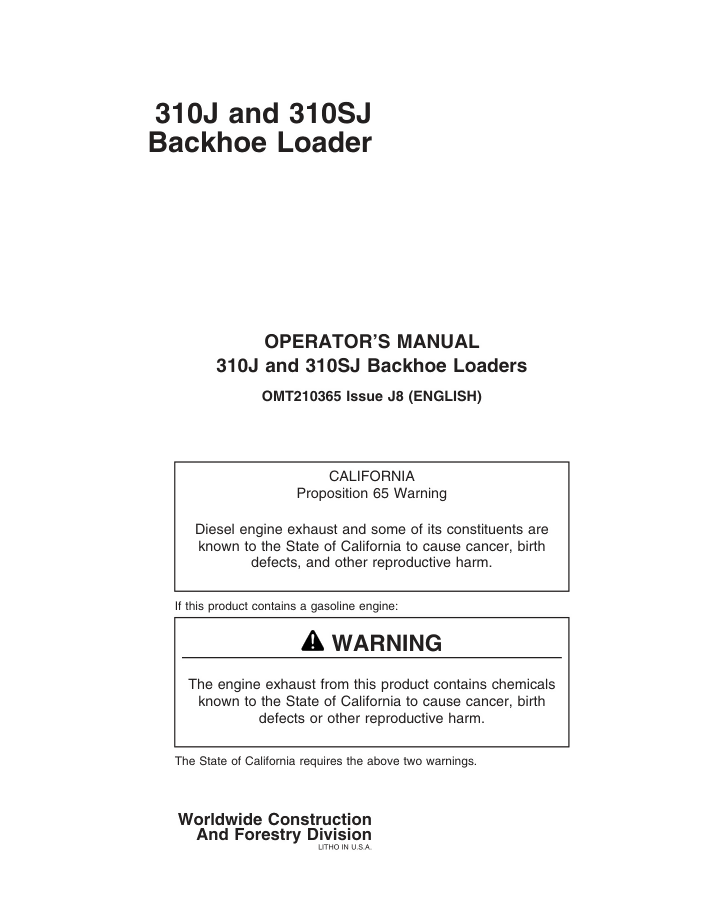 310J and 310SJ
Backhoe Loader

OPERATOR'S MANUAL
310J and 310SJ Backhoe Loaders
OMT210365 Issue J8 (ENGLISH)

CALIFORNIA
Proposition 65 Warning

Diesel engine exhaust and some of its constituents are known to the State of California to cause cancer, birth defects, and other reproductive harm.

If this product contains a gasoline engine:

WARNING

The engine exhaust from this product contains chemicals known to the State of California to cause cancer, birth defects or other reproductive harm.

The State of California requires the above two warnings.

Worldwide Construction
And Forestry Division
LITHO IN U.S.A.